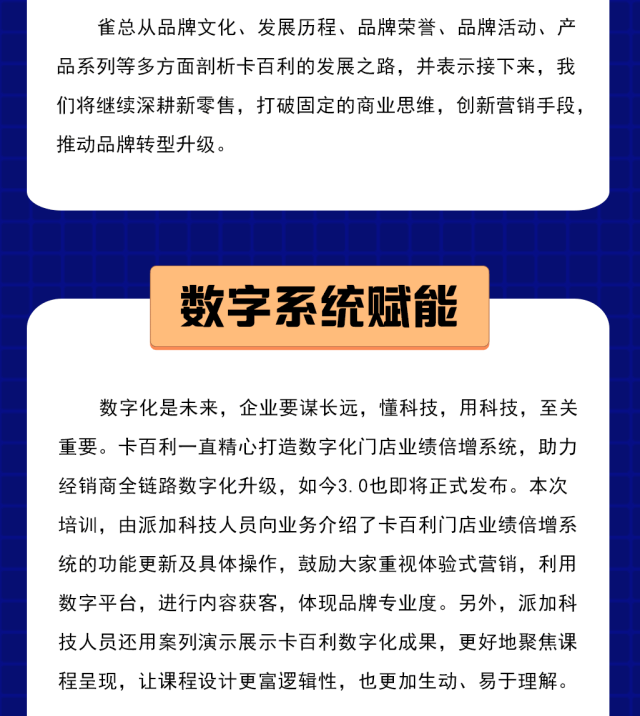 雀总从品牌文化、发展历程、品牌荣誉、品牌活动、产品系列等多方面剖析卡百利的发展之路，并表示接下来，我们将继续深耕新零售，打破固定的商业思维，创新营销手段，推动品牌转型升级。

数字系统赋能

数字化是未来，企业要谋长远，懂科技，用科技，至关重要。卡百利一直精心打造数字化门店业绩倍增系统，助力经销商全链路数字化升级，如今3.0也即将正式发布。本次培训，由派加科技人员向业务介绍了卡百利门店业绩倍增系统的功能更新及具体操作，鼓励大家重视体验式营销，利用数字平台，进行内容获客，体现品牌专业度。另外，派加科技人员还用案列演示展示卡百利数字化成果，更好地聚焦课程呈现，让课程设计更富逻辑性，也更加生动、易于理解。